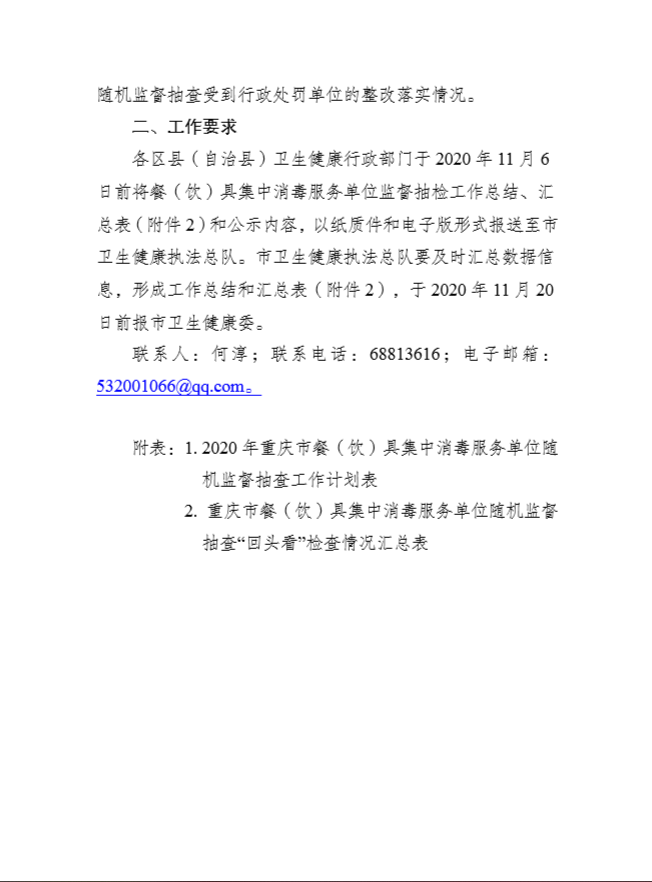 随机监督抽查受到行政处罚单位的整改落实情况。

二、工作要求

各区县（自治县）卫生健康行政部门于 2020 年 11 月 6 日前将餐（饮）具集中消毒服务单位监督抽检工作总结、汇总表（附件 2）和公示内容，以纸质件和电子版形式报送至市卫生健康执法总队。市卫生健康执法总队要及时汇总数据信息，形成工作总结和汇总表（附件 2），于 2020 年 11 月 20 日前报市卫生健康委。

联系人：何淳；联系电话：68813616；电子邮箱：532001066@qq.com。

附表：1. 2020 年重庆市餐（饮）具集中消毒服务单位随机监督抽查工作计划表

2. 重庆市餐（饮）具集中消毒服务单位随机监督抽查“回头看”检查情况汇总表